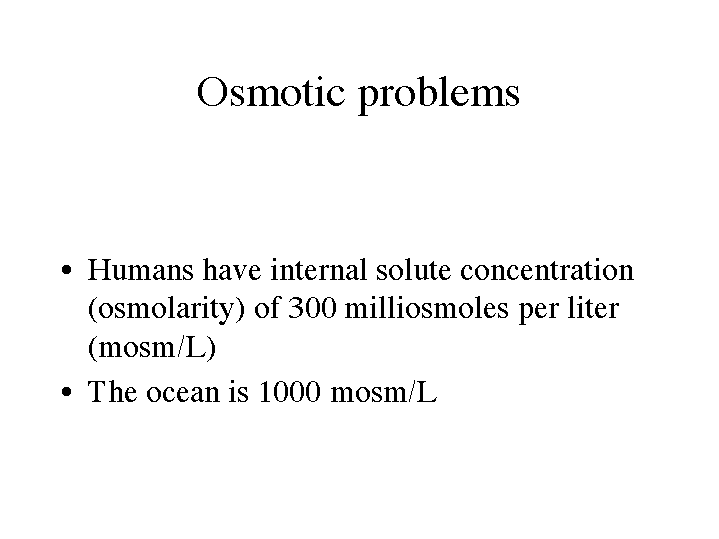 Osmotic problems

• Humans have internal solute concentration (osmolarity) of 300 milliosmoles per liter (mosm/L)
• The ocean is 1000 mosm/L